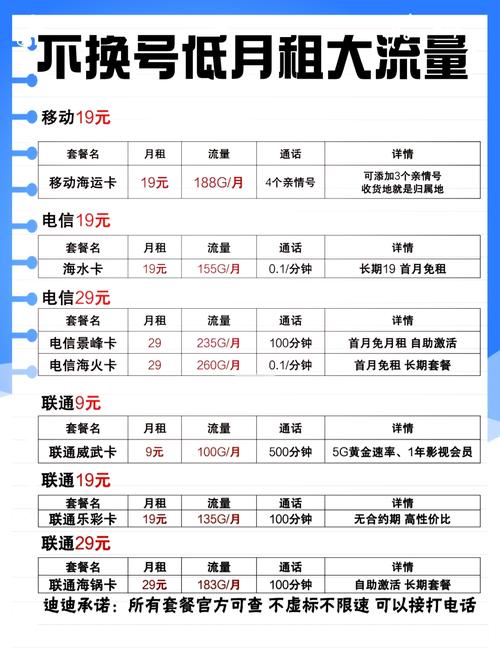 不换号低月租大流量

移动19元

| 套餐名 | 月租 | 流量 | 通话 | 详情 |
|---|---|---|---|---|
| 移动海运卡 | 19元 | 188G/月 | 4个亲情号 | 可添加3个亲情号 收货地就是归属地 |

电信19元

| 套餐名 | 月租 | 流量 | 通话 | 详情 |
|---|---|---|---|---|
| 海水卡 | 19元 | 155G/月 | 0.1/分钟 | 长期19 首月免租 |

电信29元

| 套餐名 | 月租 | 流量 | 通话 | 详情 |
|---|---|---|---|---|
| 电信景峰卡 | 29 | 235G/月 | 100分钟 | 首月免月租 自助激活 |
| 电信海火卡 | 29 | 260G/月 | 0.1/分钟 | 首月免租 长期套餐 |

联通9元

| 套餐名 | 月租 | 流量 | 通话 | 详情 |
|---|---|---|---|---|
| 联通威武卡 | 9元 | 100G/月 | 500分钟 | 5G黄金速率、1年影视会员 |

联通19元

| 套餐名 | 月租 | 流量 | 通话 | 详情 |
|---|---|---|---|---|
| 联通乐彩卡 | 19元 | 135G/月 | 100分钟 | 无合约期 高性价比 |

联通29元

| 套餐名 | 月租 | 流量 | 通话 | 详情 |
|---|---|---|---|---|
| 联通海锅卡 | 29元 | 183G/月 | 100分钟 | 自助激活 长期套餐 |

迪迪承诺：所有套餐官方可查 不虚标不限速 可以接打电话